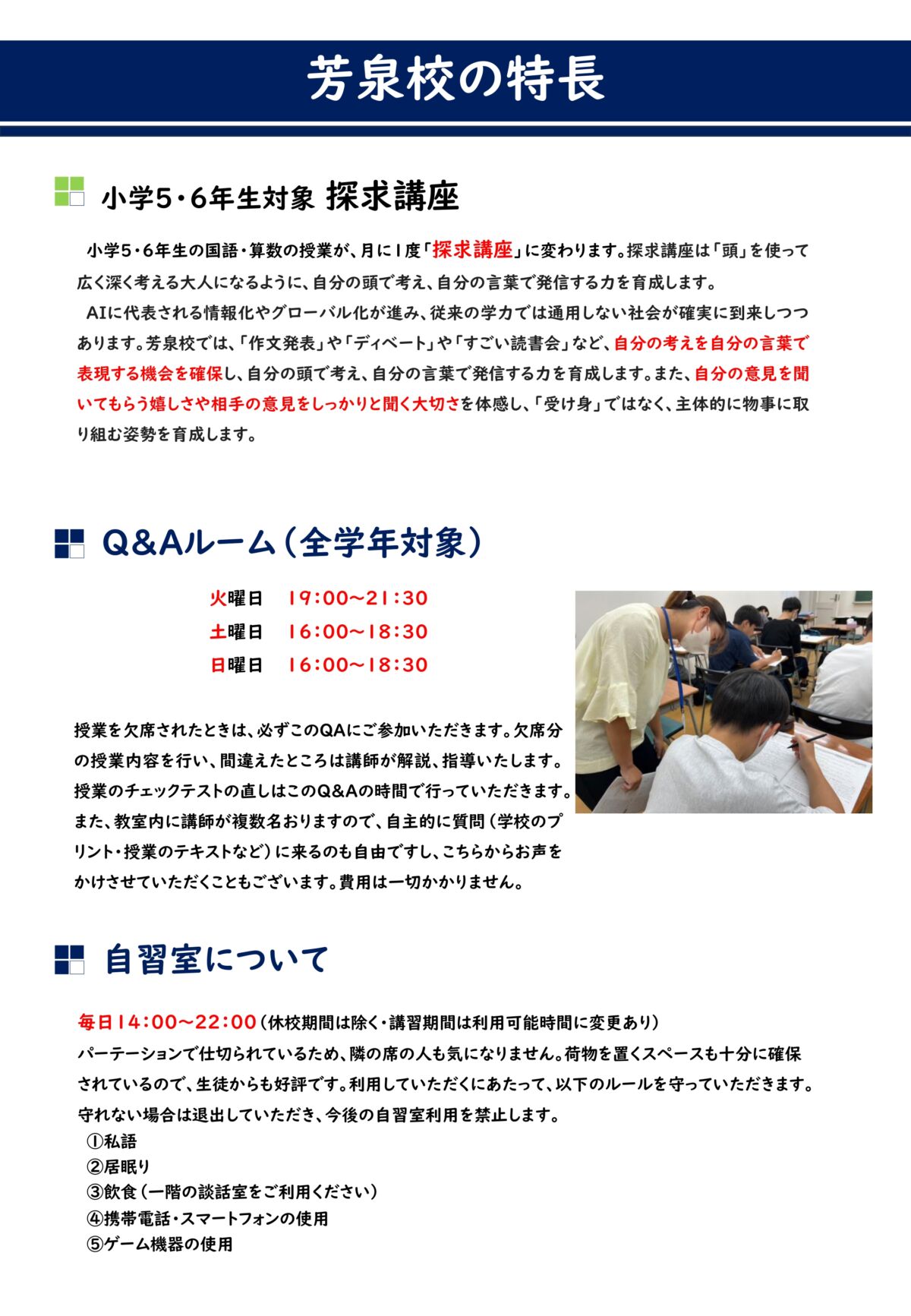 芳泉校の特長

小学5・6年生対象 探求講座

小学5・6年生の国語・算数の授業が、月に1度「探求講座」に変わります。探求講座は「頭」を使って広く深く考える大人になるように、自分の頭で考え、自分の言葉で発信する力を育成します。

AIに代表される情報化やグローバル化が進み、従来の学力では通用しない社会が確実に到来しつつあります。芳泉校では、「作文発表」や「ディベート」や「すごい読書会」など、自分の考えを自分の言葉で表現する機会を確保し、自分の頭で考え、自分の言葉で発信する力を育成します。また、自分の意見を聞いてもらう嬉しさや相手の意見をしっかりと聞く大切さを体感し、「受け身」ではなく、主体的に物事に取り組む姿勢を育成します。

Q&Aルーム（全学年対象）

火曜日 19:00～21:30
土曜日 16:00～18:30
日曜日 16:00～18:30

授業を欠席されたときは、必ずこのQAにご参加いただきます。欠席分の授業内容を行い、間違えたところは講師が解説、指導いたします。授業のチェックテストの直しはこのQ&Aの時間で行っていただきます。また、教室内に講師が複数名おりますので、自主的に質問（学校のプリント・授業のテキストなど）に来るのも自由ですし、こちらからお声をかけさせていただくこともございます。費用は一切かかりません。

自習室について

毎日14:00～22:00（休校期間は除く・講習期間は利用可能時間に変更あり）
パーテーションで仕切られているため、隣の席の人も気になりません。荷物を置くスペースも十分に確保されているので、生徒からも好評です。利用していただくにあたって、以下のルールを守っていただきます。守れない場合は退出していただき、今後の自習室利用を禁止します。
①私語
②居眠り
③飲食（一階の談話室をご利用ください）
④携帯電話・スマートフォンの使用
⑤ゲーム機器の使用